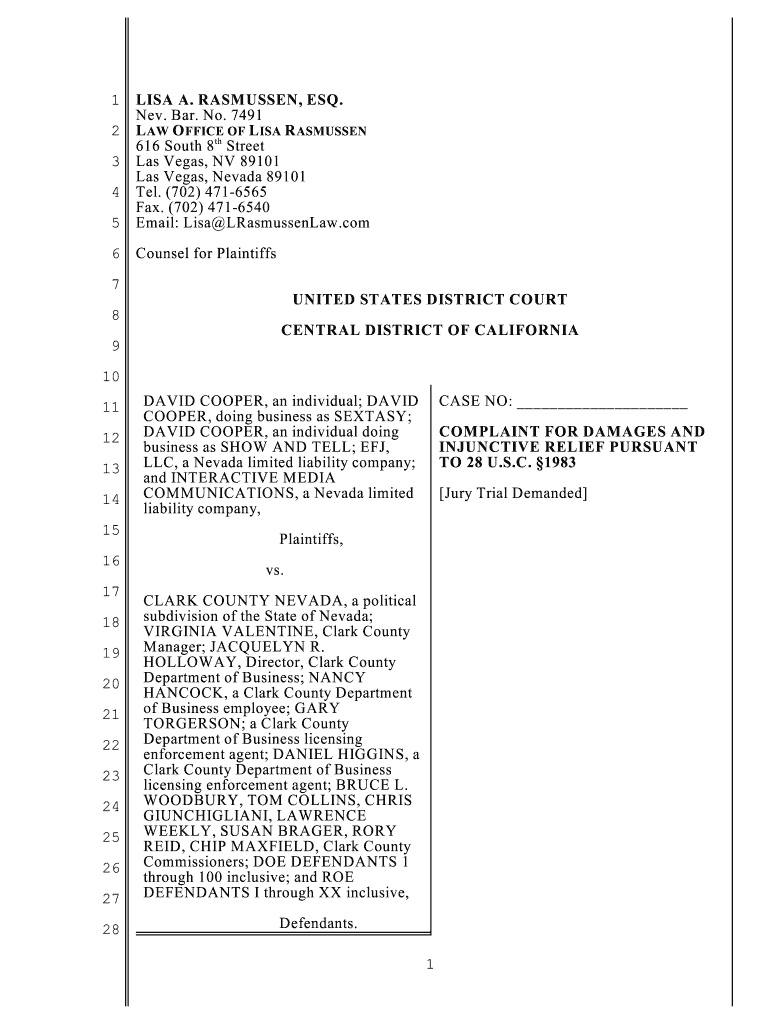 1 LISA A. RASMUSSEN, ESQ.
Nev. Bar. No. 7491
2 LAW OFFICE OF LISA RASMUSSEN
616 South 8$^{th}$ Street
3 Las Vegas, NV 89101
Las Vegas, Nevada 89101
4 Tel. (702) 471-6565
Fax. (702) 471-6540
5 Email: Lisa@LRasmussenLaw.com

6 Counsel for Plaintiffs

7

UNITED STATES DISTRICT COURT

8

CENTRAL DISTRICT OF CALIFORNIA

9

10

11 DAVID COOPER, an individual; DAVID COOPER, doing business as SEXTASY;
12 DAVID COOPER, an individual doing business as SHOW AND TELL; EFJ,
13 LLC, a Nevada limited liability company; and INTERACTIVE MEDIA
14 COMMUNICATIONS, a Nevada limited liability company,

15

Plaintiffs,

16

vs.

17

CLARK COUNTY NEVADA, a political
18 subdivision of the State of Nevada; VIRGINIA VALENTINE, Clark County
19 Manager; JACQUELYN R. HOLLOWAY, Director, Clark County
20 Department of Business; NANCY HANCOCK, a Clark County Department
21 of Business employee; GARY TORGERSON; a Clark County
22 Department of Business licensing enforcement agent; DANIEL HIGGINS, a
23 Clark County Department of Business licensing enforcement agent; BRUCE L.
24 WOODBURY, TOM COLLINS, CHRIS GIUNCHIGLIANI, LAWRENCE
25 WEEKLY, SUSAN BRAGER, RORY REID, CHIP MAXFIELD, Clark County
26 Commissioners; DOE DEFENDANTS 1 through 100 inclusive; and ROE
27 DEFENDANTS I through XX inclusive,

28 Defendants.

CASE NO: ____________________

COMPLAINT FOR DAMAGES AND INJUNCTIVE RELIEF PURSUANT TO 28 U.S.C. §1983

[Jury Trial Demanded]

1